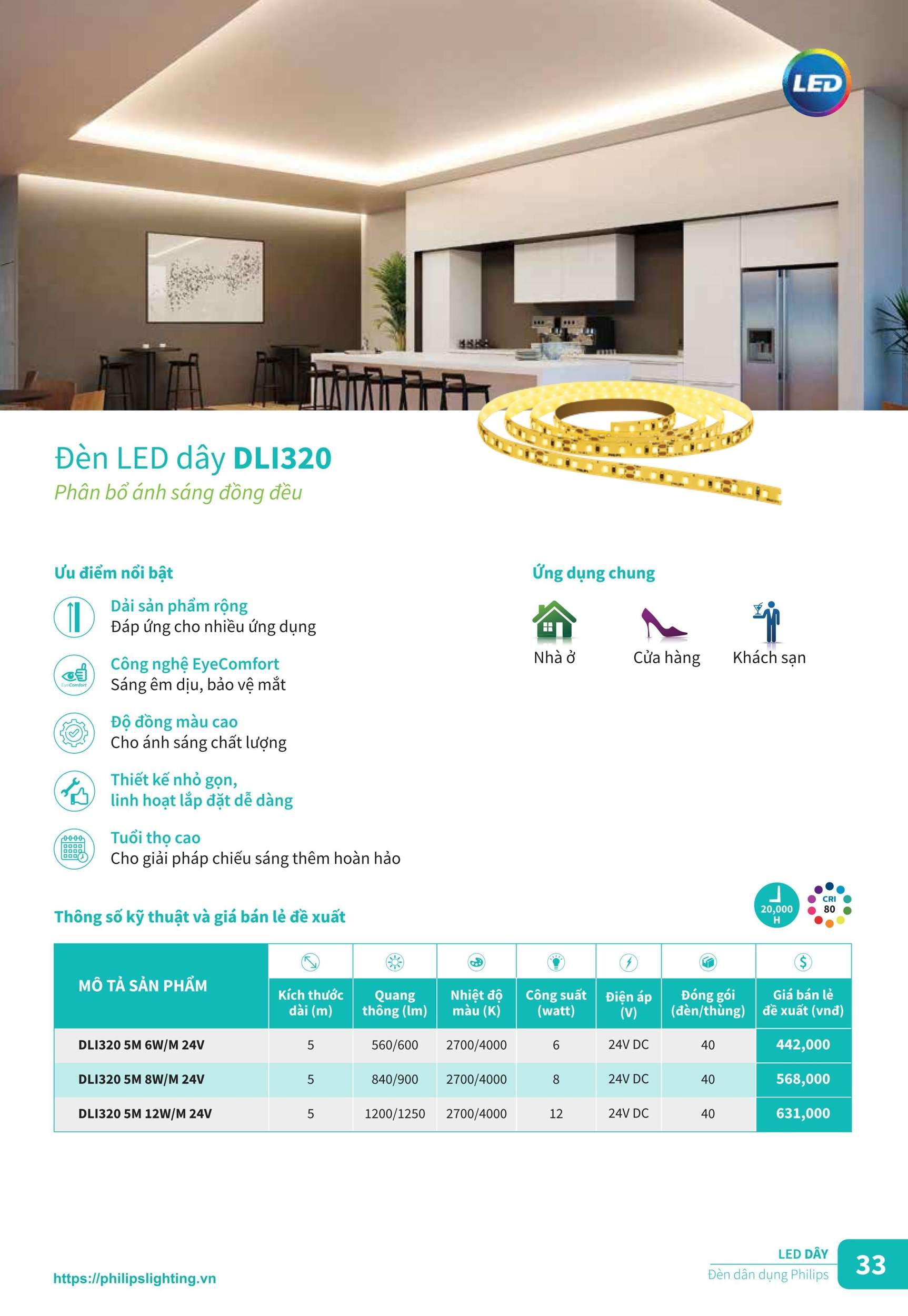 LED

Đèn LED dây DLI320
Phân bổ ánh sáng đồng đều

Ưu điểm nổi bật

Dải sản phẩm rộng
Đáp ứng cho nhiều ứng dụng

EyeComfort
Công nghệ EyeComfort
Sáng êm dịu, bảo vệ mắt

Độ đồng màu cao
Cho ánh sáng chất lượng

Thiết kế nhỏ gọn, linh hoạt lắp đặt dễ dàng

Tuổi thọ cao
Cho giải pháp chiếu sáng thêm hoàn hảo

Ứng dụng chung

Nhà ở
Cửa hàng
Khách sạn

Thông số kỹ thuật và giá bán lẻ đề xuất

20,000 H
CRI 80

| MÔ TẢ SẢN PHẨM | Kích thước dài (m) | Quang thông (lm) | Nhiệt độ màu (K) | Công suất (watt) | Điện áp (V) | Đóng gói (đèn/thùng) | Giá bán lẻ đề xuất (vnđ) |
|---|---|---|---|---|---|---|---|
| DLI320 5M 6W/M 24V | 5 | 560/600 | 2700/4000 | 6 | 24V DC | 40 | 442,000 |
| DLI320 5M 8W/M 24V | 5 | 840/900 | 2700/4000 | 8 | 24V DC | 40 | 568,000 |
| DLI320 5M 12W/M 24V | 5 | 1200/1250 | 2700/4000 | 12 | 24V DC | 40 | 631,000 |

https://philipslighting.vn

LED DÂY
Đèn dân dụng Philips
33